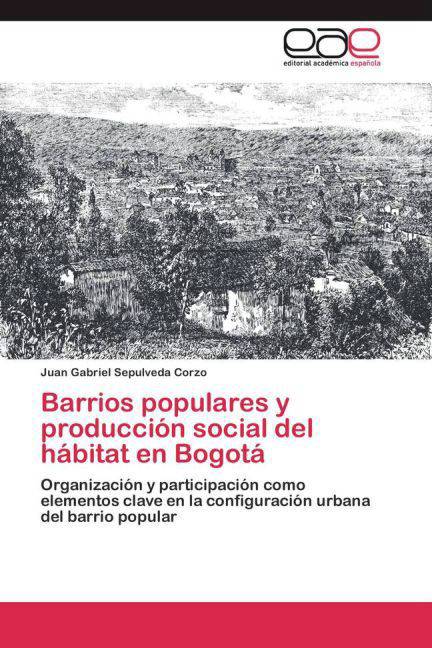 eae
editorial académica española

Juan Gabriel Sepulveda Corzo

Barrios populares y producción social del hábitat en Bogotá

Organización y participación como elementos clave en la configuración urbana del barrio popular